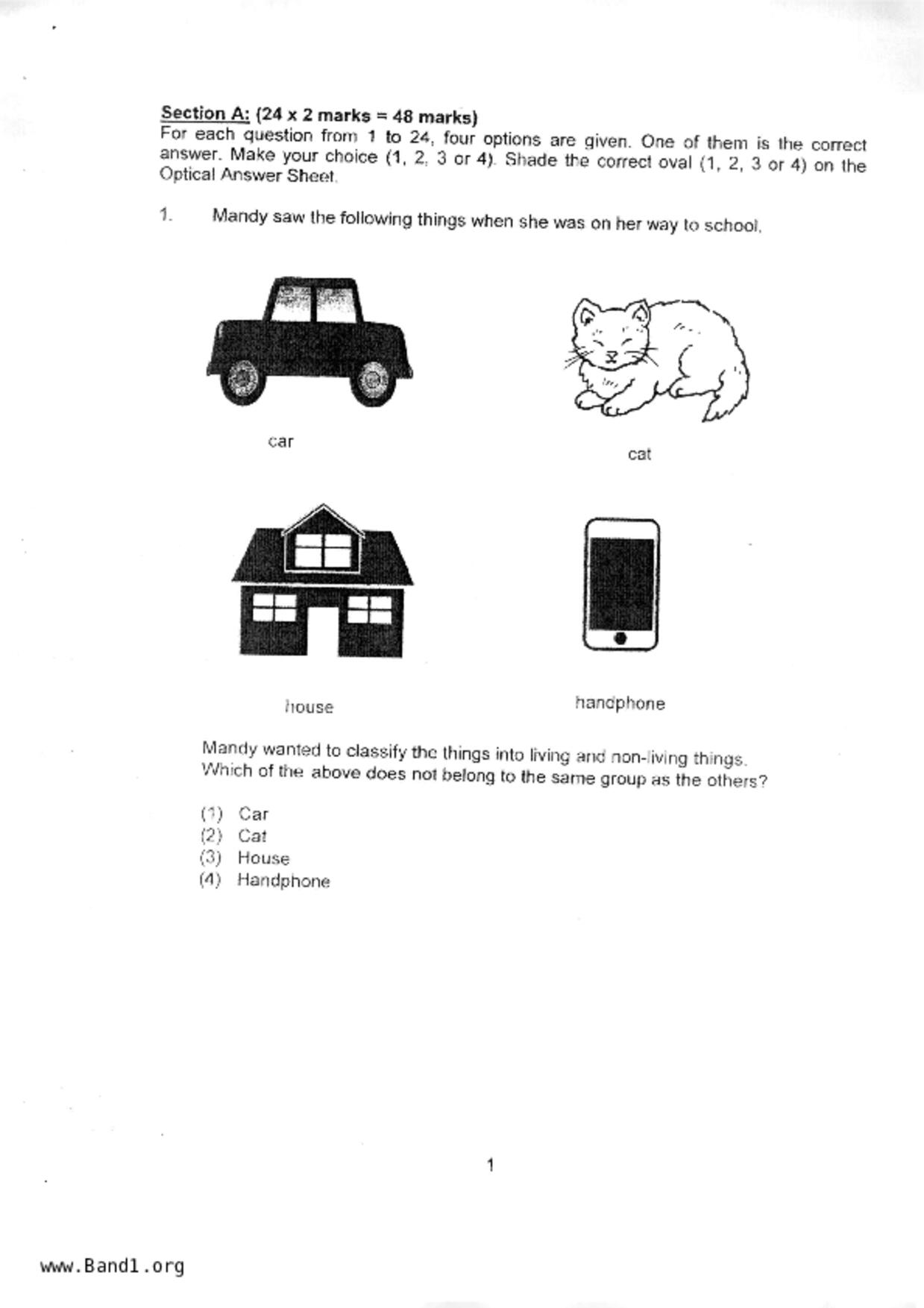 Section A: (24 x 2 marks = 48 marks)
For each question from 1 to 24, four options are given. One of them is the correct answer. Make your choice (1, 2, 3 or 4). Shade the correct oval (1, 2, 3 or 4) on the Optical Answer Sheet.

1. Mandy saw the following things when she was on her way to school.

car

cat

house

handphone

Mandy wanted to classify the things into living and non-living things. Which of the above does not belong to the same group as the others?

(1) Car
(2) Cat
(3) House
(4) Handphone

1

www.Band1.org